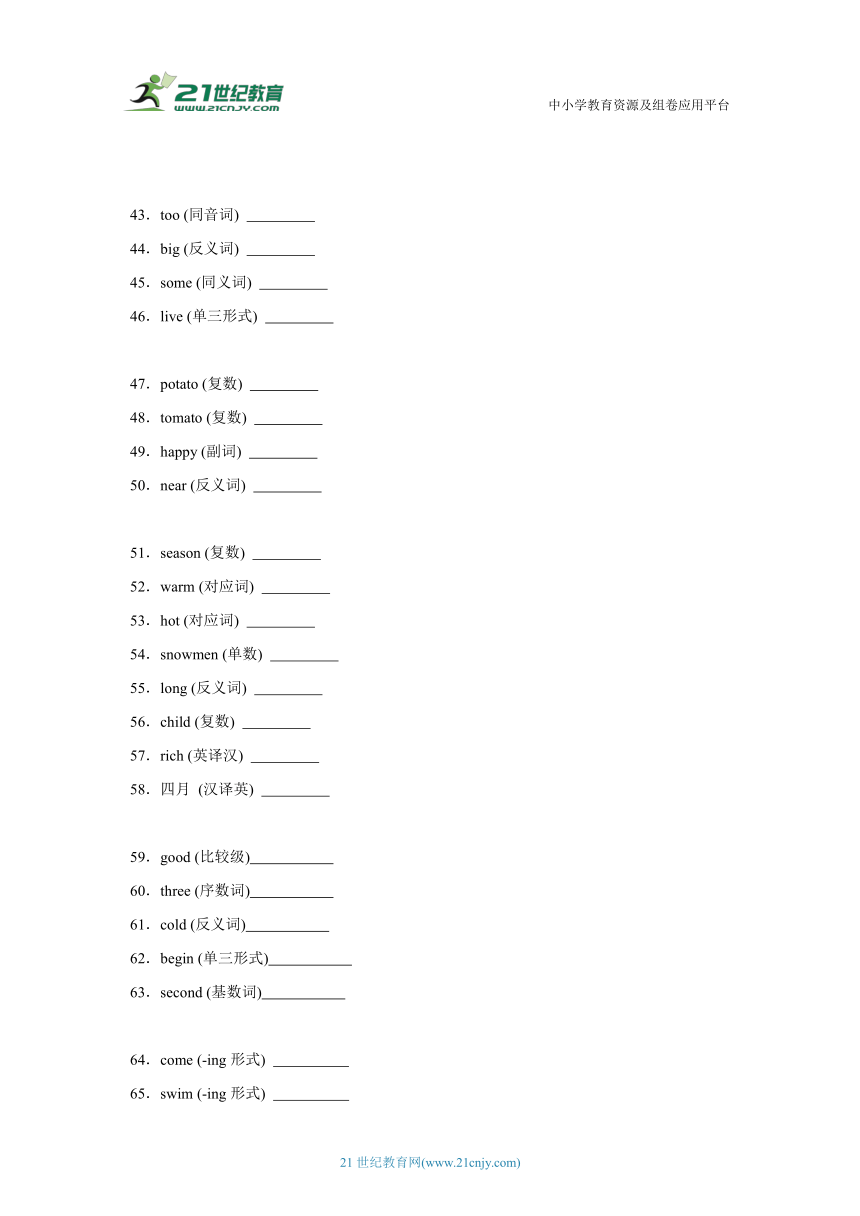 21世纪教育
www.21cnjy.com
中小学教育资源及组卷应用平台

43．too (同音词) _________

44．big (反义词) _________

45．some (同义词) _________

46．live (单三形式) _________

47．potato (复数) _________

48．tomato (复数) _________

49．happy (副词) _________

50．near (反义词) _________

51．season (复数) _________

52．warm (对应词) _________

53．hot (对应词) _________

54．snowmen (单数) _________

55．long (反义词) _________

56．child (复数) _________

57．rich (英译汉) _________

58．四月 (汉译英) _________

59．good (比较级)___________

60．three (序数词)___________

61．cold (反义词)___________

62．begin (单三形式)___________

63．second (基数词)___________

64．come (-ing 形式) __________

65．swim (-ing 形式) __________

21 世纪教育网(www.21cnjy.com)